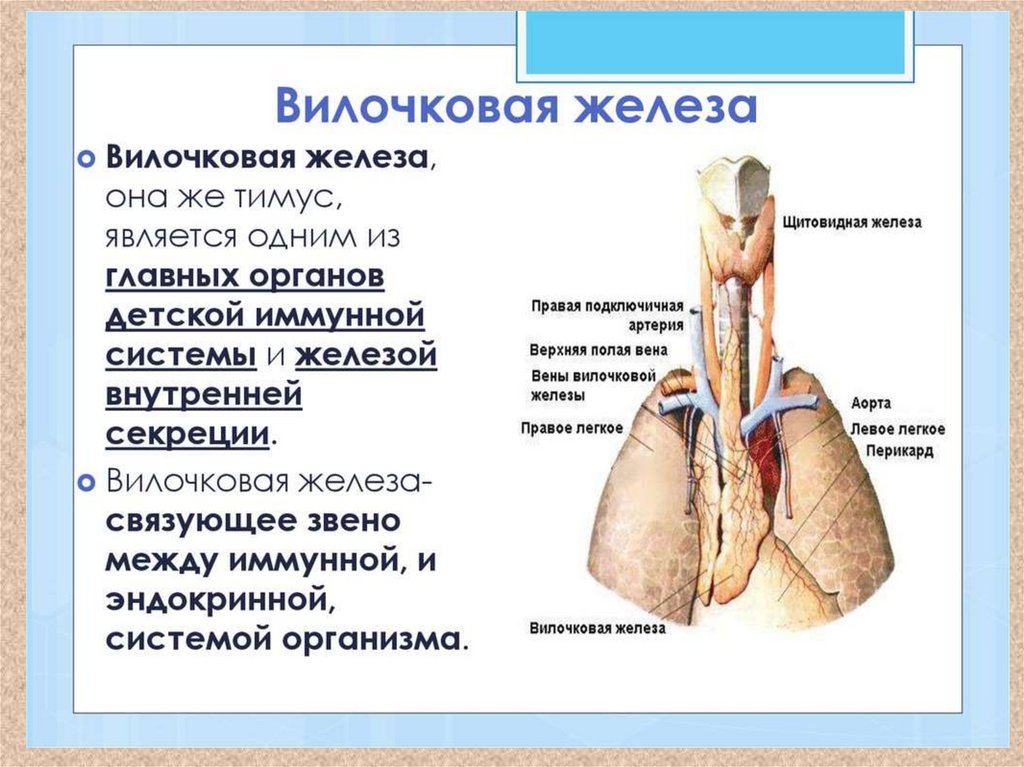 Вилочковая железа

Вилочковая железа, она же тимус, является одним из главных органов детской иммунной системы и железой внутренней секреции.

Вилочковая железа- связующее звено между иммунной, и эндокринной, системой организма.

Щитовидная железа
Правая подключичная артерия
Верхняя полая вена
Вены вилочковой железы
Правое легкое
Аорта
Левое легкое
Перикард
Вилочковая железа